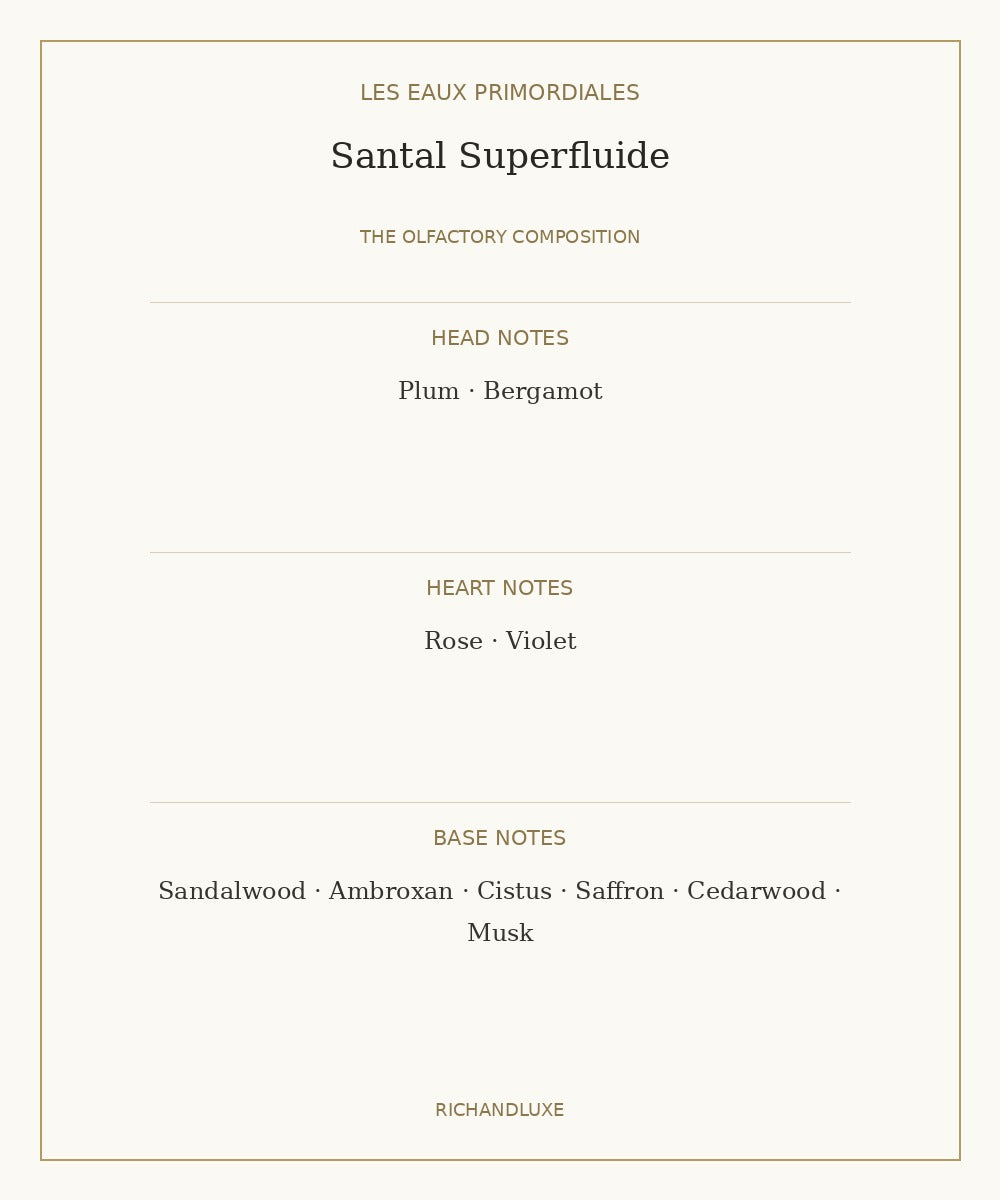 LES EAUX PRIMORDIALES

Santal Superfluide

THE OLFACTORY COMPOSITION

HEAD NOTES

Plum · Bergamot

HEART NOTES

Rose · Violet

BASE NOTES

Sandalwood · Ambroxan · Cistus · Saffron · Cedarwood · Musk

RICHANDLUXE